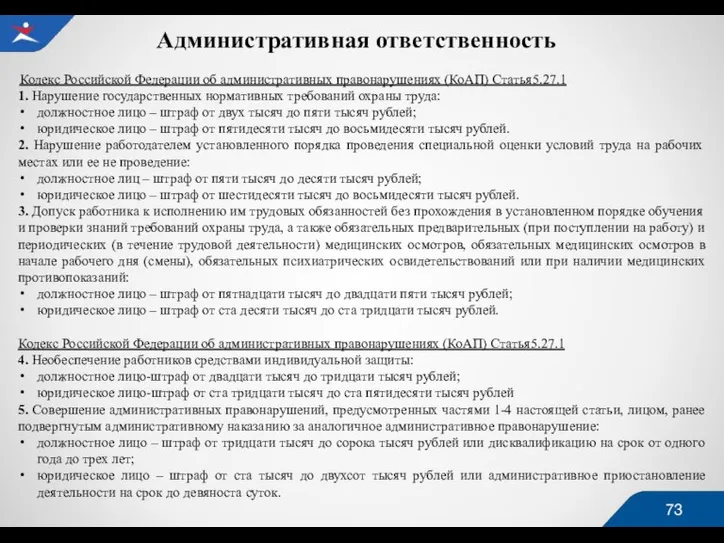 Административная ответственность

Кодекс Российской Федерации об административных правонарушениях (КоАП) Статья5.27.1
1. Нарушение государственных нормативных требований охраны труда:
• должностное лицо – штраф от двух тысяч до пяти тысяч рублей;
• юридическое лицо – штраф от пятидесяти тысяч до восьмидесяти тысяч рублей.
2. Нарушение работодателем установленного порядка проведения специальной оценки условий труда на рабочих местах или ее не проведение:
• должностное лиц – штраф от пяти тысяч до десяти тысяч рублей;
• юридическое лицо – штраф от шестидесяти тысяч до восьмидесяти тысяч рублей.
3. Допуск работника к исполнению им трудовых обязанностей без прохождения в установленном порядке обучения и проверки знаний требований охраны труда, а также обязательных предварительных (при поступлении на работу) и периодических (в течение трудовой деятельности) медицинских осмотров, обязательных медицинских осмотров в начале рабочего дня (смены), обязательных психиатрических освидетельствований или при наличии медицинских противопоказаний:
• должностное лицо – штраф от пятнадцати тысяч до двадцати пяти тысяч рублей;
• юридическое лицо – штраф от ста десяти тысяч до ста тридцати тысяч рублей.

Кодекс Российской Федерации об административных правонарушениях (КоАП) Статья5.27.1
4. Необеспечение работников средствами индивидуальной защиты:
• должностное лицо-штраф от двадцати тысяч до тридцати тысяч рублей;
• юридическое лицо-штраф от ста тридцати тысяч до ста пятидесяти тысяч рублей
5. Совершение административных правонарушений, предусмотренных частями 1-4 настоящей статьи, лицом, ранее подвергнутым административному наказанию за аналогичное административное правонарушение:
• должностное лицо – штраф от тридцати тысяч до сорока тысяч рублей или дисквалификацию на срок от одного года до трех лет;
• юридическое лицо – штраф от ста тысяч до двухсот тысяч рублей или административное приостановление деятельности на срок до девяноста суток.

73